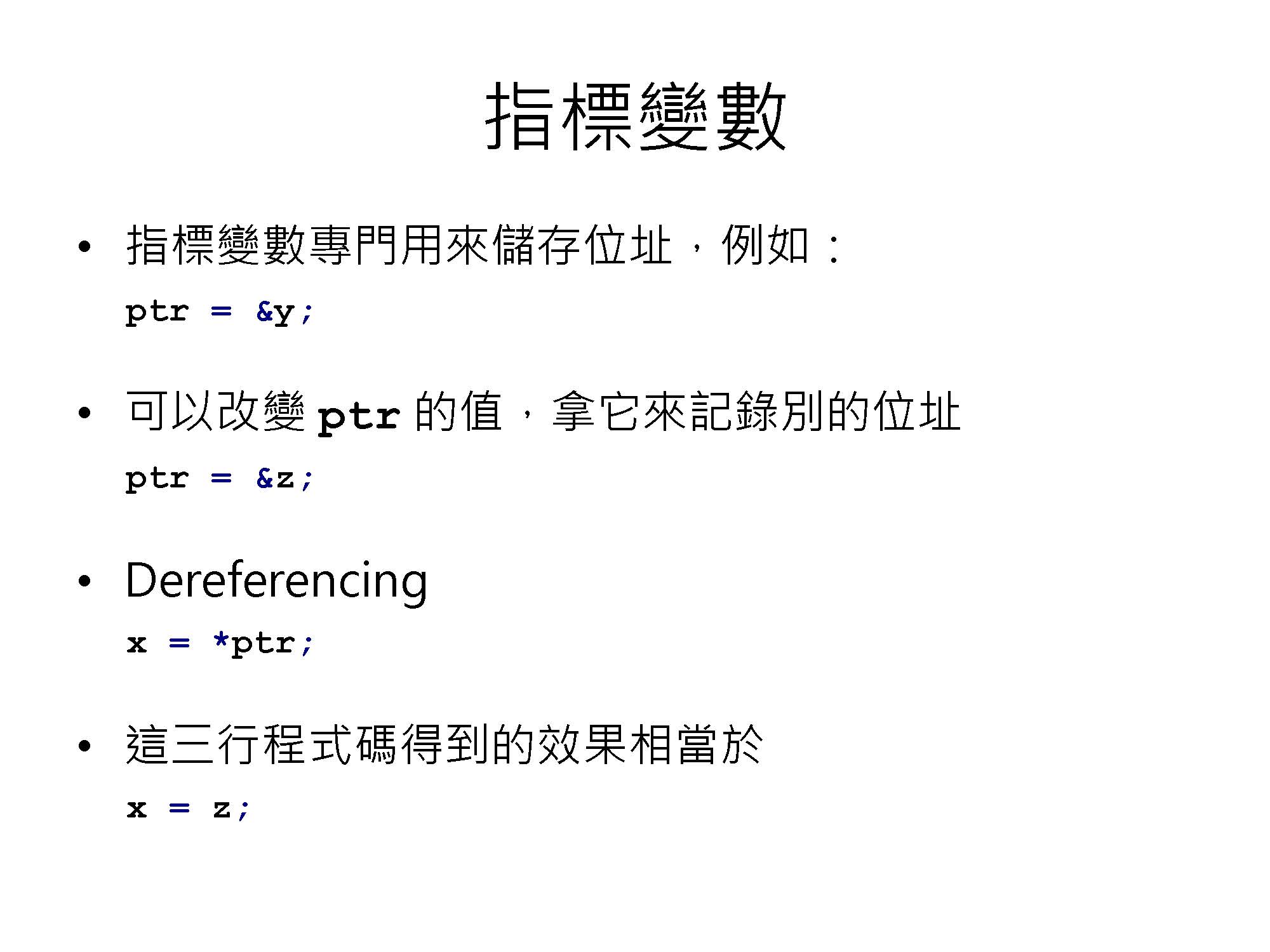 指標變數

• 指標變數專門用來儲存位址，例如：

ptr = &y;

• 可以改變ptr的值，拿它來記錄別的位址

ptr = &z;

• Dereferencing

x = *ptr;

• 這三行程式碼得到的效果相當於

x = z;